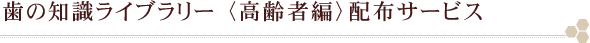 歯の知識ライブラリー〈高齢者編〉配布サービス